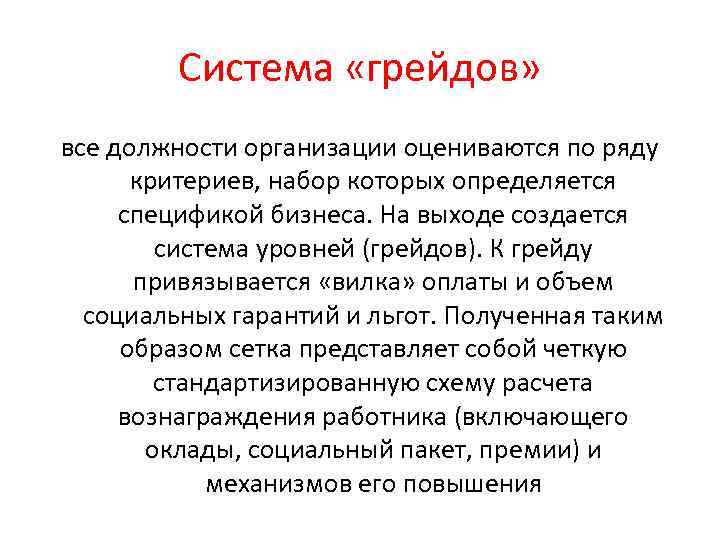 Система «грейдов»

все должности организации оцениваются по ряду критериев, набор которых определяется спецификой бизнеса. На выходе создается система уровней (грейдов). К грейду привязывается «вилка» оплаты и объем социальных гарантий и льгот. Полученная таким образом сетка представляет собой четкую стандартизированную схему расчета вознаграждения работника (включающего оклады, социальный пакет, премии) и механизмов его повышения